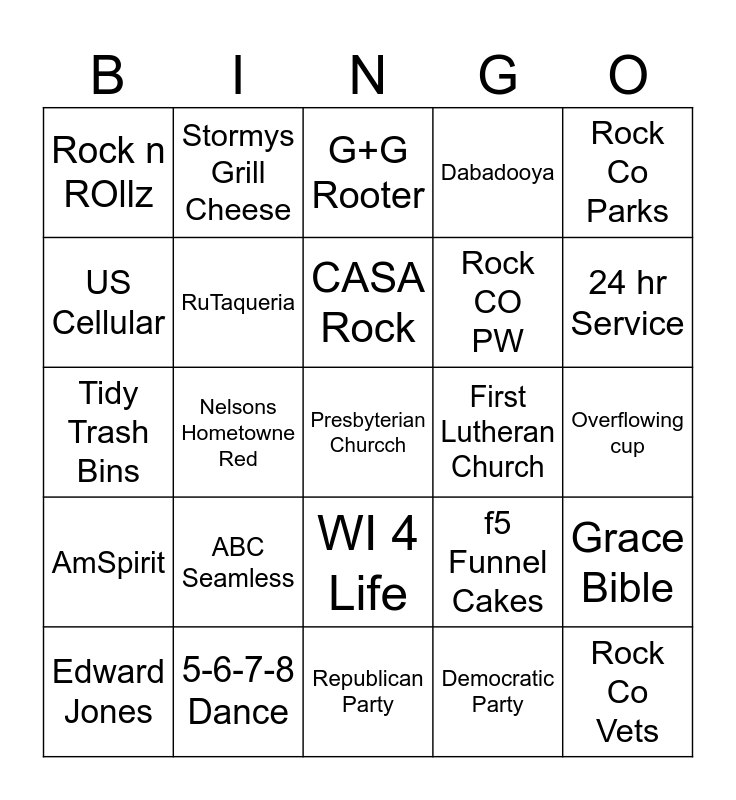 | B | I | N | G | O |
|---|---|---|---|---|
| Rock n ROllz | Stormys Grill Cheese | G+G Rooter | Dabadooya | Rock Co Parks |
| US Cellular | RuTaqueria | CASA Rock | Rock CO PW | 24 hr Service |
| Tidy Trash Bins | Nelsons Hometowne Red | Presbyterian Churcch | First Lutheran Church | Overflowing cup |
| AmSpirit | ABC Seamless | WI 4 Life | f5 Funnel Cakes | Grace Bible |
| Edward Jones | 5-6-7-8 Dance | Republican Party | Democratic Party | Rock Co Vets |